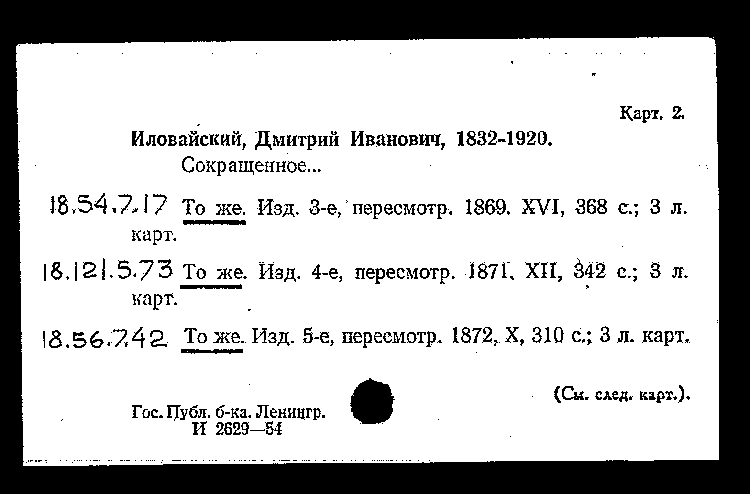 Карт. 2.

Иловайский, Дмитрий Иванович, 1832-1920.
Сокращенное...

18.54.7.17 То же. Изд. 3-е, пересмотр. 1869. XVI, 368 с.; 3 л. карт.

18.121.5.73 То же. Изд. 4-е, пересмотр. 1871. XII, 342 с.; 3 л. карт.

18.56.742 То же. Изд. 5-е, пересмотр. 1872. X, 310 с.; 3 л. карт.

(См. след. карт.).

Гос. Публ. б-ка. Ленингр.
И 2629—54